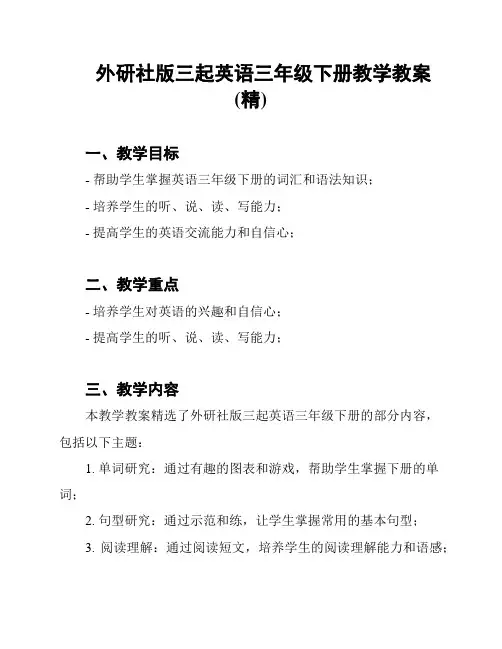 外研社版三起英语三年级下册教学教案（精）

一、教学目标

- 帮助学生掌握英语三年级下册的词汇和语法知识；

- 培养学生的听、说、读、写能力；

- 提高学生的英语交流能力和自信心；

二、教学重点

- 培养学生对英语的兴趣和自信心；

- 提高学生的听、说、读、写能力；

三、教学内容

本教学教案精选了外研社版三起英语三年级下册的部分内容，包括以下主题：

1. 单词研究：通过有趣的图表和游戏，帮助学生掌握下册的单词；

2. 句型研究：通过示范和练，让学生掌握常用的基本句型；

3. 阅读理解：通过阅读短文，培养学生的阅读理解能力和语感；